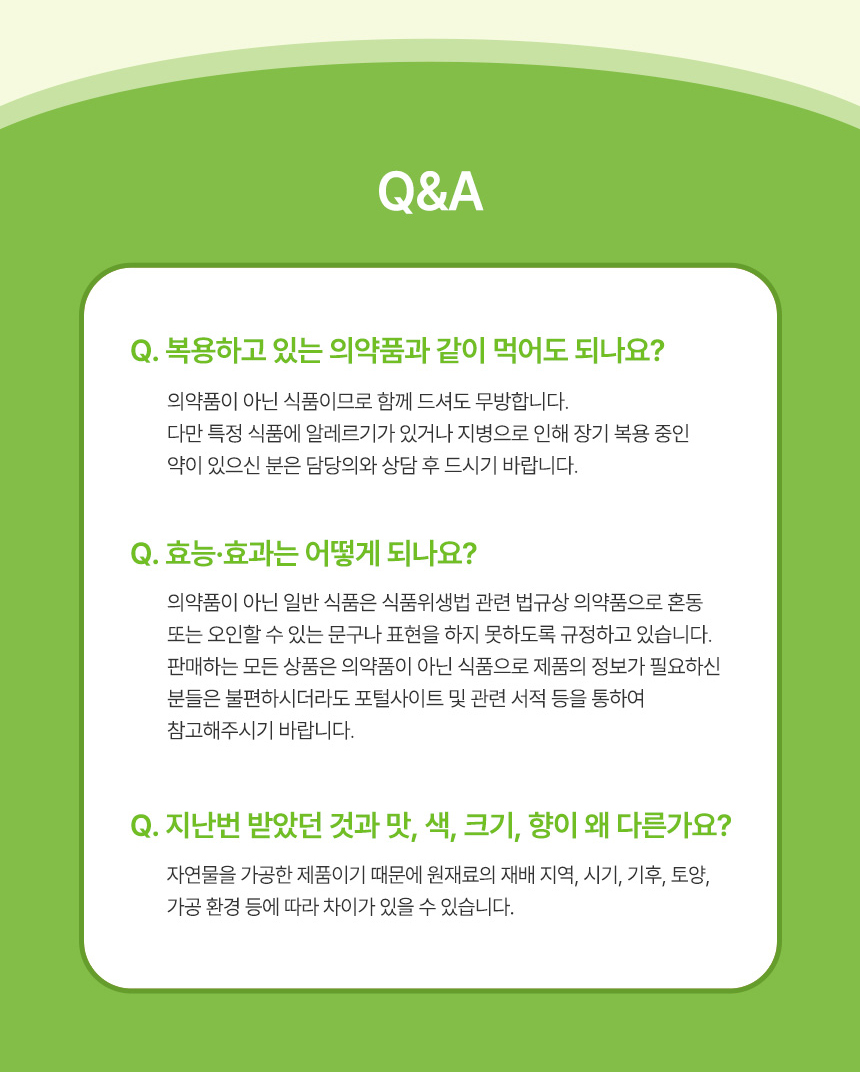 Q&A

Q. 복용하고 있는 의약품과 같이 먹어도 되나요?

의약품이 아닌 식품이므로 함께 드셔도 무방합니다.
다만 특정 식품에 알레르기가 있거나 지병으로 인해 장기 복용 중인 약이 있으신 분은 담당의와 상담 후 드시기 바랍니다.

Q. 효능·효과는 어떻게 되나요?

의약품이 아닌 일반 식품은 식품위생법 관련 법규상 의약품으로 혼동 또는 오인할 수 있는 문구나 표현을 하지 못하도록 규정하고 있습니다.
판매하는 모든 상품은 의약품이 아닌 식품으로 제품의 정보가 필요하신 분들은 불편하시더라도 포털사이트 및 관련 서적 등을 통하여 참고해주시기 바랍니다.

Q. 지난번 받았던 것과 맛, 색, 크기, 향이 왜 다른가요?

자연물을 가공한 제품이기 때문에 원재료의 재배 지역, 시기, 기후, 토양, 가공 환경 등에 따라 차이가 있을 수 있습니다.